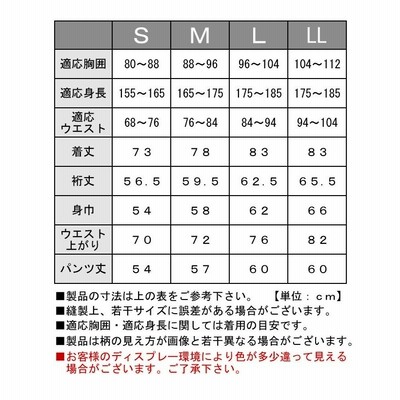 | | S | M | L | LL |
|---|---|---|---|---|
| 適応胸囲 | 80～88 | 88～96 | 96～104 | 104～112 |
| 適応身長 | 155～165 | 165～175 | 175～185 | 175～185 |
| 適応ウエスト | 68～76 | 76～84 | 84～94 | 94～104 |
| 着丈 | 73 | 78 | 83 | 83 |
| 裄丈 | 56.5 | 59.5 | 62.5 | 65.5 |
| 身巾 | 54 | 58 | 62 | 66 |
| ウエスト上がり | 70 | 72 | 76 | 82 |
| パンツ丈 | 54 | 57 | 60 | 60 |

■製品の寸法は上の表をご参考下さい。　【単位：cm】
■縫製上、若干サイズに誤差がある場合がございます。
■適応胸囲・適応身長に関しては着用の目安です。
■製品は柄の見え方が画像と若干異なる場合がございます。
■お客様のディスプレー環境により色が多少違って見える場合がございます。ご了承下さい。